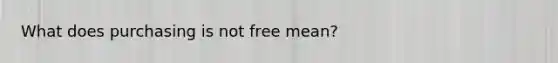 What does purchasing is not free mean?